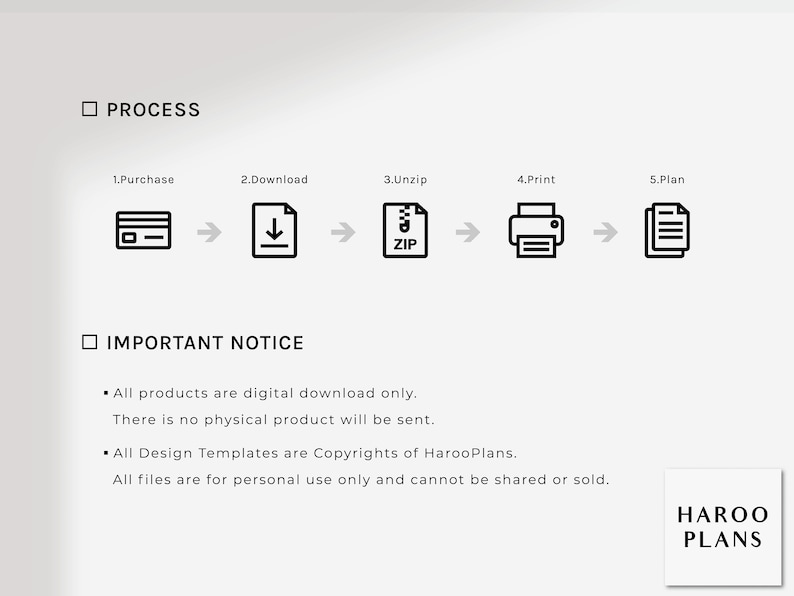 ☐ PROCESS

1.Purchase
2.Download
3.Unzip
ZIP
4.Print
5.Plan

☐ IMPORTANT NOTICE

▪ All products are digital download only.
There is no physical product will be sent.

▪ All Design Templates are Copyrights of HarooPlans.
All files are for personal use only and cannot be shared or sold.

HAROO
PLANS